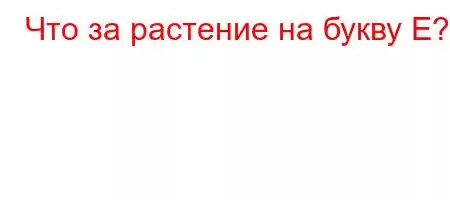 Что за растение на букву Е?